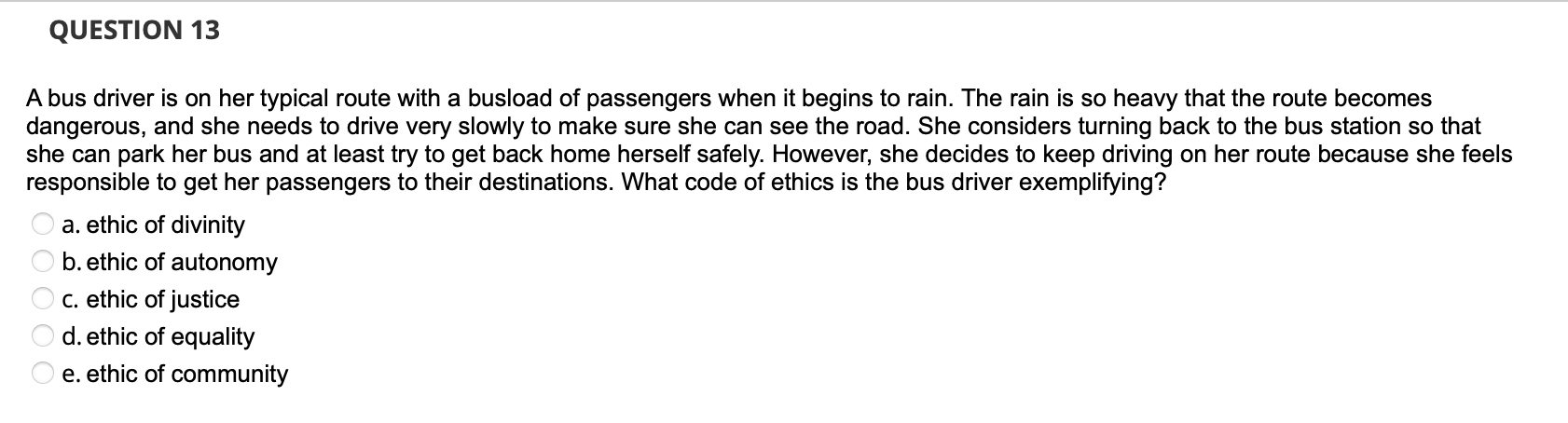 QUESTION 13

A bus driver is on her typical route with a busload of passengers when it begins to rain. The rain is so heavy that the route becomes dangerous, and she needs to drive very slowly to make sure she can see the road. She considers turning back to the bus station so that she can park her bus and at least try to get back home herself safely. However, she decides to keep driving on her route because she feels responsible to get her passengers to their destinations. What code of ethics is the bus driver exemplifying?

a. ethic of divinity
b. ethic of autonomy
c. ethic of justice
d. ethic of equality
e. ethic of community